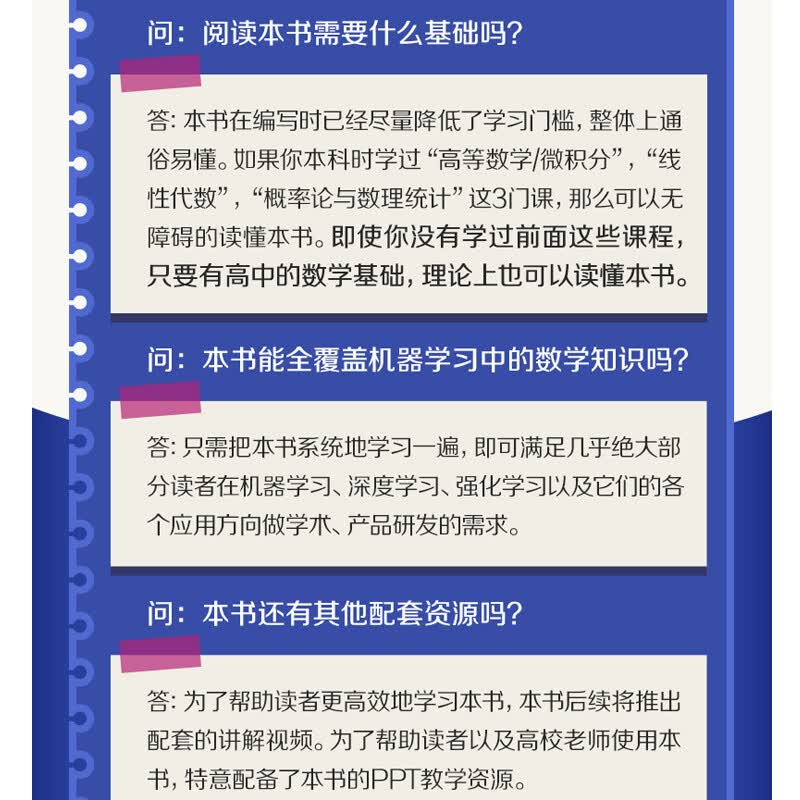 问：阅读本书需要什么基础吗？

答：本书在编写时已经尽量降低了学习门槛，整体上通俗易懂。如果你本科时学过“高等数学/微积分”，“线性代数”，“概率论与数理统计”这3门课，那么可以无障碍的读懂本书。即使你没有学过前面这些课程，只要有高中的数学基础，理论上也可以读懂本书。

问：本书能全覆盖机器学习中的数学知识吗？

答：只需把本书系统地学习一遍，即可满足几乎绝大部分读者在机器学习、深度学习、强化学习以及它们的各个应用方向做学术、产品研发的需求。

问：本书还有其他配套资源吗？

答：为了帮助读者更高效地学习本书，本书后续将推出配套的讲解视频。为了帮助读者以及高校老师使用本书，特意配备了本书的PPT教学资源。